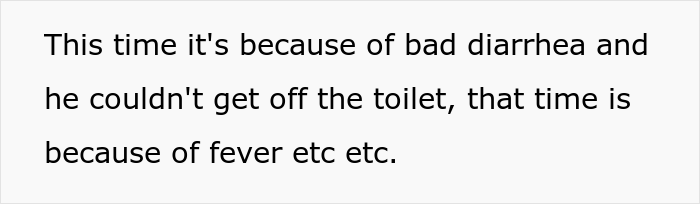 This time it's because of bad diarrhea and he couldn't get off the toilet, that time is because of fever etc etc.